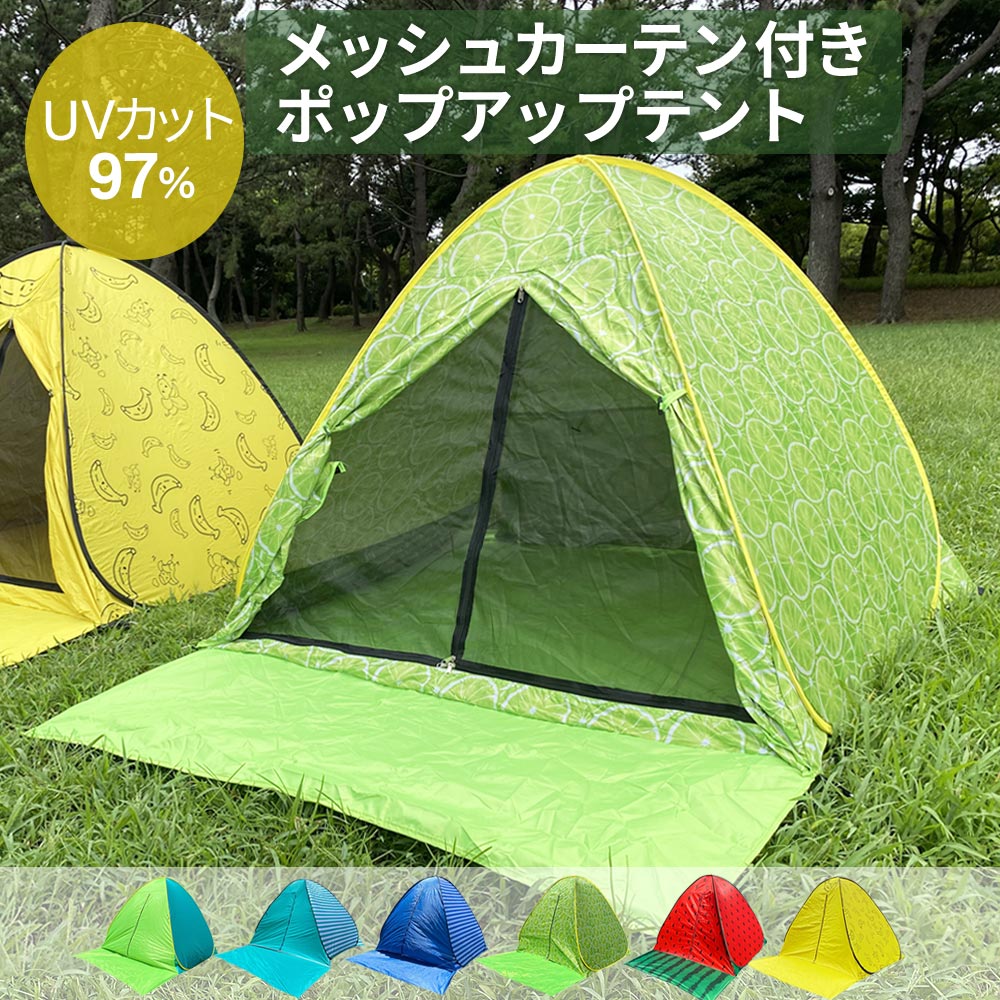 UVカット
97%

メッシュカーテン付き
ポップアップテント